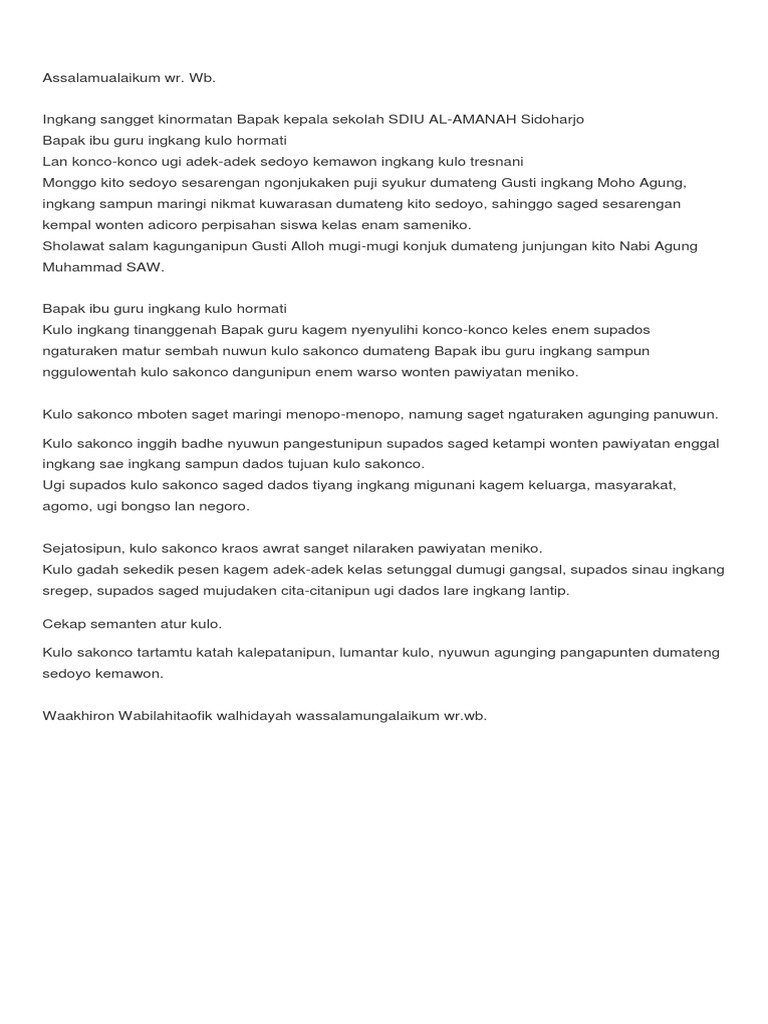 Assalamualaikum wr. Wb.

Ingkang sangget kinormatan Bapak kepala sekolah SDIU AL-AMANAH Sidoharjo
Bapak ibu guru ingkang kulo hormati
Lan konco-konco ugi adek-adek sedoyo kemawon ingkang kulo tresnani
Monggo kito sedoyo sesarengan ngonjukaken puji syukur dumateng Gusti ingkang Moho Agung, ingkang sampun maringi nikmat kuwarasan dumateng kito sedoyo, sahinggo saged sesarengan kempal wonten adicoro perpisahan siswa kelas enam sameniko.
Sholawat salam kagunganipun Gusti Alloh mugi-mugi konjuk dumateng junjungan kito Nabi Agung Muhammad SAW.

Bapak ibu guru ingkang kulo hormati
Kulo ingkang tinanggenah Bapak guru kagem nyenyulihi konco-konco keles enem supados ngaturaken matur sembah nuwun kulo sakonco dumateng Bapak ibu guru ingkang sampun nggulowentah kulo sakonco dangunipun enem warso wonten pawiyatan meniko.

Kulo sakonco mboten saget maringi menopo-menopo, namung saget ngaturaken agunging panuwun.

Kulo sakonco inggih badhe nyuwun pangestunipun supados saged ketampi wonten pawiyatan enggal ingkang sae ingkang sampun dados tujuan kulo sakonco.
Ugi supados kulo sakonco saged dados tiyang ingkang migunani kagem keluarga, masyarakat, agomo, ugi bongso lan negoro.

Sejatosipun, kulo sakonco kraos awrat sanget nilaraken pawiyatan meniko.
Kulo gadah sekedik pesen kagem adek-adek kelas setunggal dumugi gangsal, supados sinau ingkang sregep, supados saged mujudaken cita-citanipun ugi dados lare ingkang lantip.

Cekap semanten atur kulo.

Kulo sakonco tartamtu katah kalepatanipun, lumantar kulo, nyuwun agunging pangapunten dumateng sedoyo kemawon.

Waakhiron Wabilahitaofik walhidayah wassalamungalaikum wr.wb.